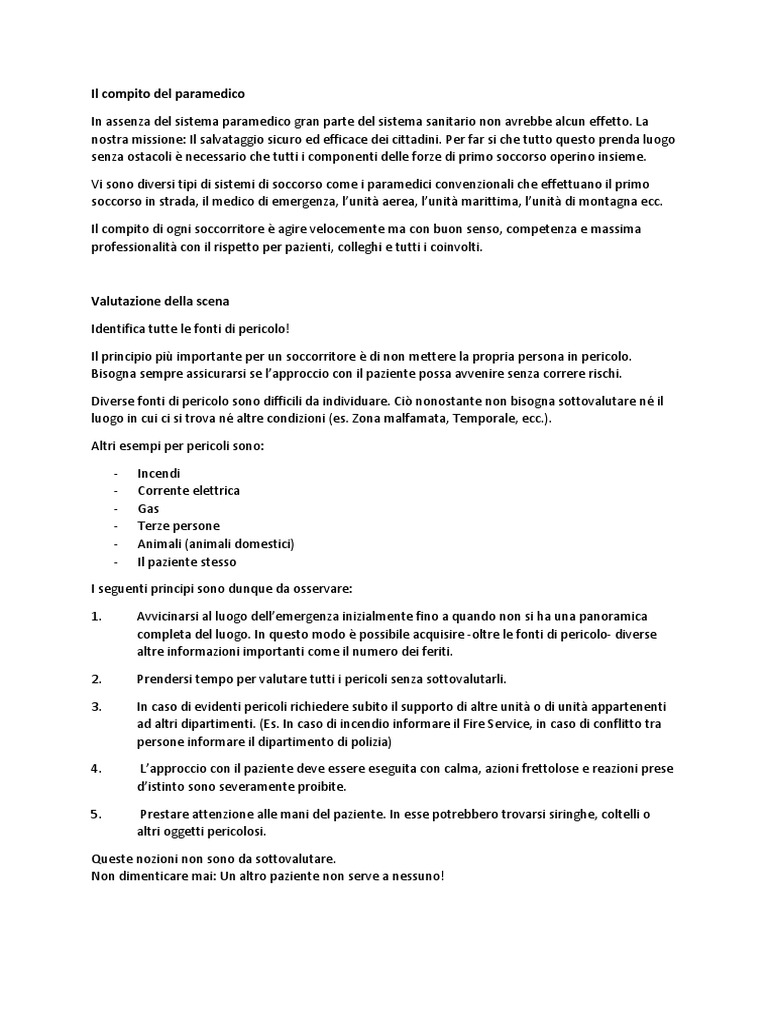 Il compito del paramedico

In assenza del sistema paramedico gran parte del sistema sanitario non avrebbe alcun effetto. La nostra missione: Il salvataggio sicuro ed efficace dei cittadini. Per far si che tutto questo prenda luogo senza ostacoli è necessario che tutti i componenti delle forze di primo soccorso operino insieme.

Vi sono diversi tipi di sistemi di soccorso come i paramedici convenzionali che effettuano il primo soccorso in strada, il medico di emergenza, l'unità aerea, l'unità marittima, l'unità di montagna ecc.

Il compito di ogni soccorritore è agire velocemente ma con buon senso, competenza e massima professionalità con il rispetto per pazienti, colleghi e tutti i coinvolti.

Valutazione della scena

Identifica tutte le fonti di pericolo!

Il principio più importante per un soccorritore è di non mettere la propria persona in pericolo. Bisogna sempre assicurarsi se l'approccio con il paziente possa avvenire senza correre rischi.

Diverse fonti di pericolo sono difficili da individuare. Ciò nonostante non bisogna sottovalutare né il luogo in cui ci si trova né altre condizioni (es. Zona malfamata, Temporale, ecc.).

Altri esempi per pericoli sono:

- Incendi
- Corrente elettrica
- Gas
- Terze persone
- Animali (animali domestici)
- Il paziente stesso

I seguenti principi sono dunque da osservare:

1. Avvicinarsi al luogo dell'emergenza inizialmente fino a quando non si ha una panoramica completa del luogo. In questo modo è possibile acquisire -oltre le fonti di pericolo- diverse altre informazioni importanti come il numero dei feriti.

2. Prendersi tempo per valutare tutti i pericoli senza sottovalutarli.

3. In caso di evidenti pericoli richiedere subito il supporto di altre unità o di unità appartenenti ad altri dipartimenti. (Es. In caso di incendio informare il Fire Service, in caso di conflitto tra persone informare il dipartimento di polizia)

4. L'approccio con il paziente deve essere eseguita con calma, azioni frettolose e reazioni prese d'istinto sono severamente proibite.

5. Prestare attenzione alle mani del paziente. In esse potrebbero trovarsi siringhe, coltelli o altri oggetti pericolosi.

Queste nozioni non sono da sottovalutare.
Non dimenticare mai: Un altro paziente non serve a nessuno!